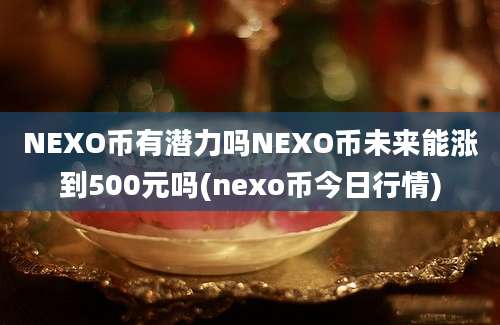 NEXO币有潜力吗NEXO币未来能涨到500元吗(nexo币今日行情)